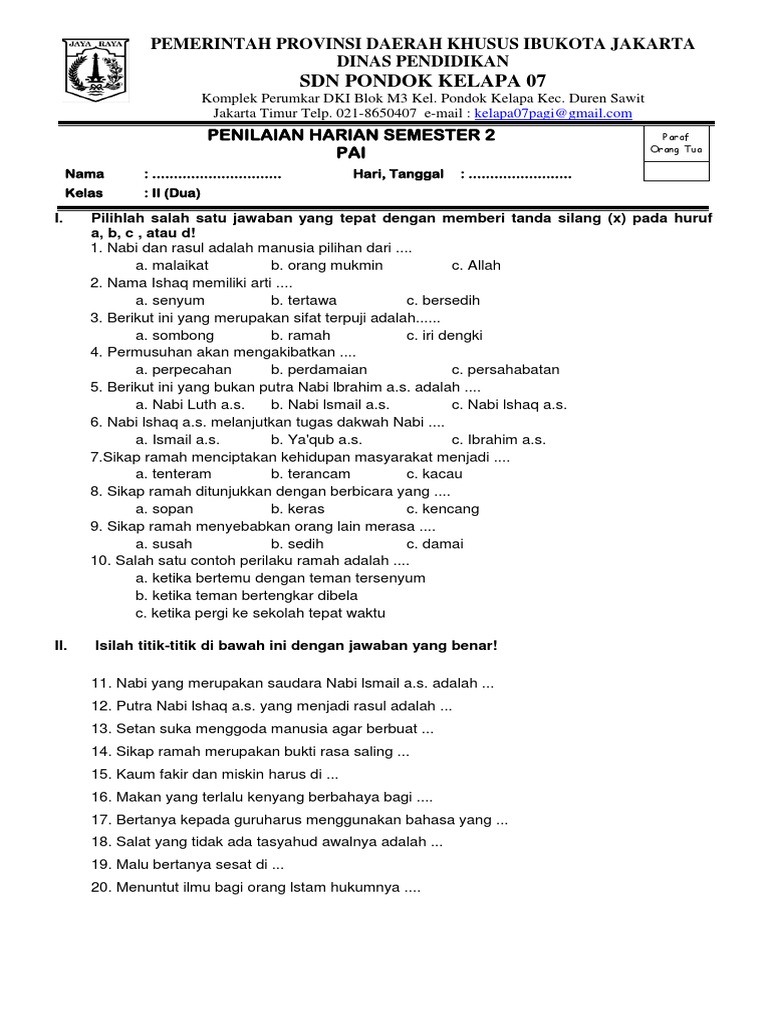 JAYA RAYA

PEMERINTAH PROVINSI DAERAH KHUSUS IBUKOTA JAKARTA
DINAS PENDIDIKAN
SDN PONDOK KELAPA 07
Komplek Perumkar DKI Blok M3 Kel. Pondok Kelapa Kec. Duren Sawit
Jakarta Timur Telp. 021-8650407 e-mail : kelapa07pagi@gmail.com

PENILAIAN HARIAN SEMESTER 2
PAI

Paraf Orang Tua

Nama : ..............................
Hari, Tanggal : ........................
Kelas : II (Dua)

I. Pilihlah salah satu jawaban yang tepat dengan memberi tanda silang (x) pada huruf a, b, c , atau d!
1. Nabi dan rasul adalah manusia pilihan dari ....
a. malaikat b. orang mukmin c. Allah
2. Nama Ishaq memiliki arti ....
a. senyum b. tertawa c. bersedih
3. Berikut ini yang merupakan sifat terpuji adalah......
a. sombong b. ramah c. iri dengki
4. Permusuhan akan mengakibatkan ....
a. perpecahan b. perdamaian c. persahabatan
5. Berikut ini yang bukan putra Nabi Ibrahim a.s. adalah ....
a. Nabi Luth a.s. b. Nabi Ismail a.s. c. Nabi Ishaq a.s.
6. Nabi Ishaq a.s. melanjutkan tugas dakwah Nabi ....
a. Ismail a.s. b. Ya'qub a.s. c. Ibrahim a.s.
7.Sikap ramah menciptakan kehidupan masyarakat menjadi ....
a. tenteram b. terancam c. kacau
8. Sikap ramah ditunjukkan dengan berbicara yang ....
a. sopan b. keras c. kencang
9. Sikap ramah menyebabkan orang lain merasa ....
a. susah b. sedih c. damai
10. Salah satu contoh perilaku ramah adalah ....
a. ketika bertemu dengan teman tersenyum
b. ketika teman bertengkar dibela
c. ketika pergi ke sekolah tepat waktu

II. Isilah titik-titik di bawah ini dengan jawaban yang benar!

11. Nabi yang merupakan saudara Nabi Ismail a.s. adalah ...
12. Putra Nabi Ishaq a.s. yang menjadi rasul adalah ...
13. Setan suka menggoda manusia agar berbuat ...
14. Sikap ramah merupakan bukti rasa saling ...
15. Kaum fakir dan miskin harus di ...
16. Makan yang terlalu kenyang berbahaya bagi ....
17. Bertanya kepada guruharus menggunakan bahasa yang ...
18. Salat yang tidak ada tasyahud awalnya adalah ...
19. Malu bertanya sesat di ...
20. Menuntut ilmu bagi orang Istam hukumnya ....